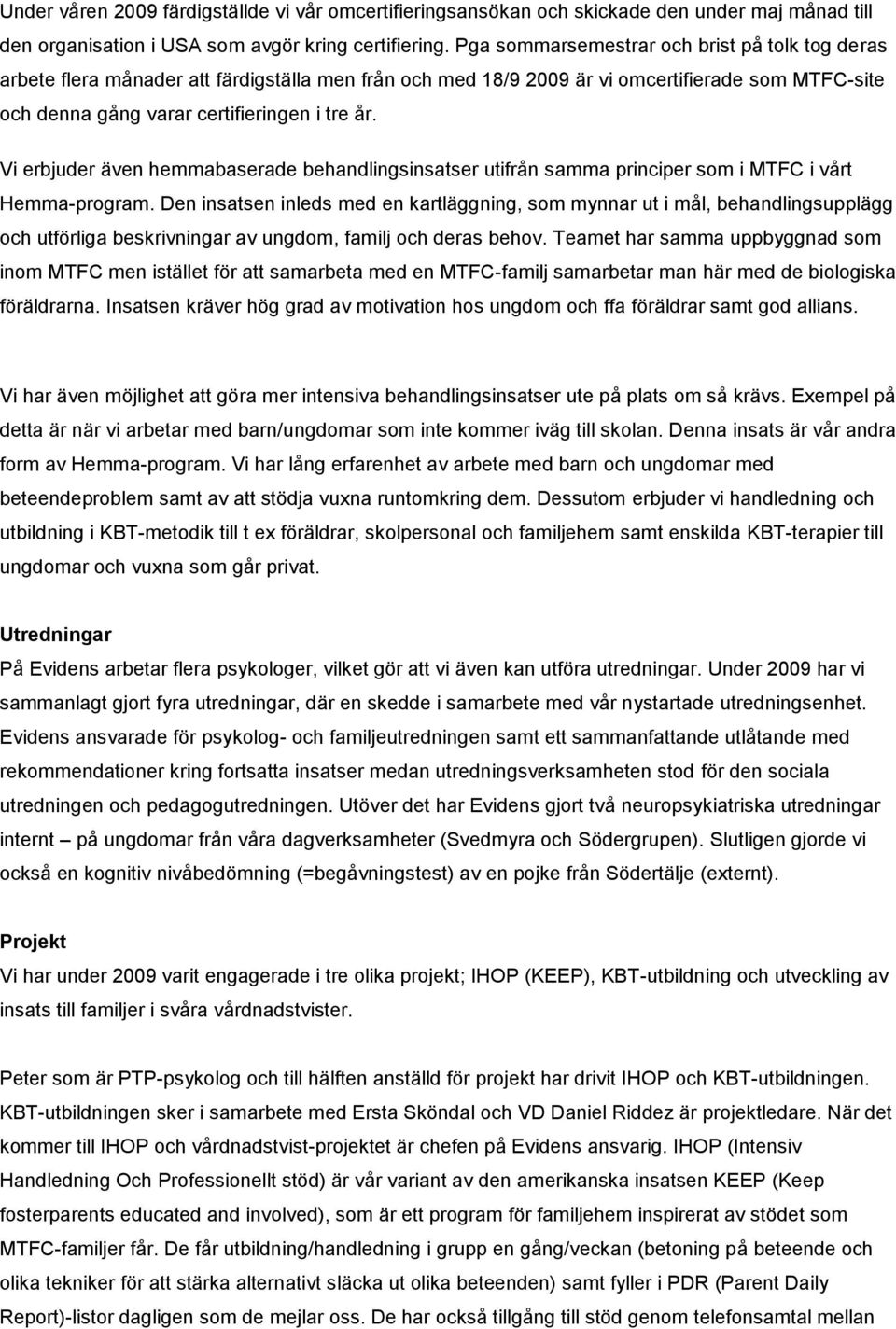 Under våren 2009 färdigställde vi vår omcertifieringsansökan och skickade den under maj månad till den organisation i USA som avgör kring certifiering. Pga sommarsemestrar och brist på tolk tog deras arbete flera månader att färdigställa men från och med 18/9 2009 är vi omcertifierade som MTFC-site och denna gång varar certifieringen i tre år.

Vi erbjuder även hemmabaserade behandlingsinsatser utifrån samma principer som i MTFC i vårt Hemma-program. Den insatsen inleds med en kartläggning, som mynnar ut i mål, behandlingsupplägg och utförliga beskrivningar av ungdom, familj och deras behov. Teamet har samma uppbyggnad som inom MTFC men istället för att samarbeta med en MTFC-familj samarbetar man här med de biologiska föräldrarna. Insatsen kräver hög grad av motivation hos ungdom och ffa föräldrar samt god allians.

Vi har även möjlighet att göra mer intensiva behandlingsinsatser ute på plats om så krävs. Exempel på detta är när vi arbetar med barn/ungdomar som inte kommer iväg till skolan. Denna insats är vår andra form av Hemma-program. Vi har lång erfarenhet av arbete med barn och ungdomar med beteendeproblem samt av att stödja vuxna runtomkring dem. Dessutom erbjuder vi handledning och utbildning i KBT-metodik till t ex föräldrar, skolpersonal och familjehem samt enskilda KBT-terapier till ungdomar och vuxna som går privat.

Utredningar
På Evidens arbetar flera psykologer, vilket gör att vi även kan utföra utredningar. Under 2009 har vi sammanlagt gjort fyra utredningar, där en skedde i samarbete med vår nystartade utredningsenhet. Evidens ansvarade för psykolog- och familjeutredningen samt ett sammanfattande utlåtande med rekommendationer kring fortsatta insatser medan utredningsverksamheten stod för den sociala utredningen och pedagogutredningen. Utöver det har Evidens gjort två neuropsykiatriska utredningar internt – på ungdomar från våra dagverksamheter (Svedmyra och Södergrupen). Slutligen gjorde vi också en kognitiv nivåbedömning (=begåvningstest) av en pojke från Södertälje (externt).

Projekt
Vi har under 2009 varit engagerade i tre olika projekt; IHOP (KEEP), KBT-utbildning och utveckling av insats till familjer i svåra vårdnadstvister.

Peter som är PTP-psykolog och till hälften anställd för projekt har drivit IHOP och KBT-utbildningen. KBT-utbildningen sker i samarbete med Ersta Sköndal och VD Daniel Riddez är projektledare. När det kommer till IHOP och vårdnadstvist-projektet är chefen på Evidens ansvarig. IHOP (Intensiv Handledning Och Professionellt stöd) är vår variant av den amerikanska insatsen KEEP (Keep fosterparents educated and involved), som är ett program för familjehem inspirerat av stödet som MTFC-familjer får. De får utbildning/handledning i grupp en gång/veckan (betoning på beteende och olika tekniker för att stärka alternativt släcka ut olika beteenden) samt fyller i PDR (Parent Daily Report)-listor dagligen som de mejlar oss. De har också tillgång till stöd genom telefonsamtal mellan